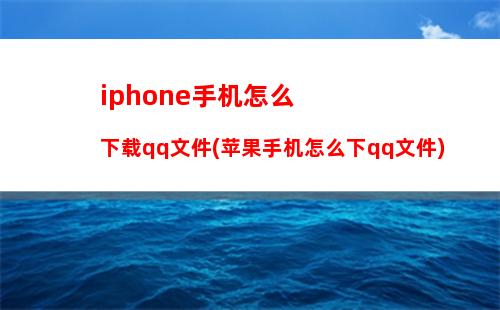 iphone手机怎么

下载qq文件(苹果手机怎么下qq文件)